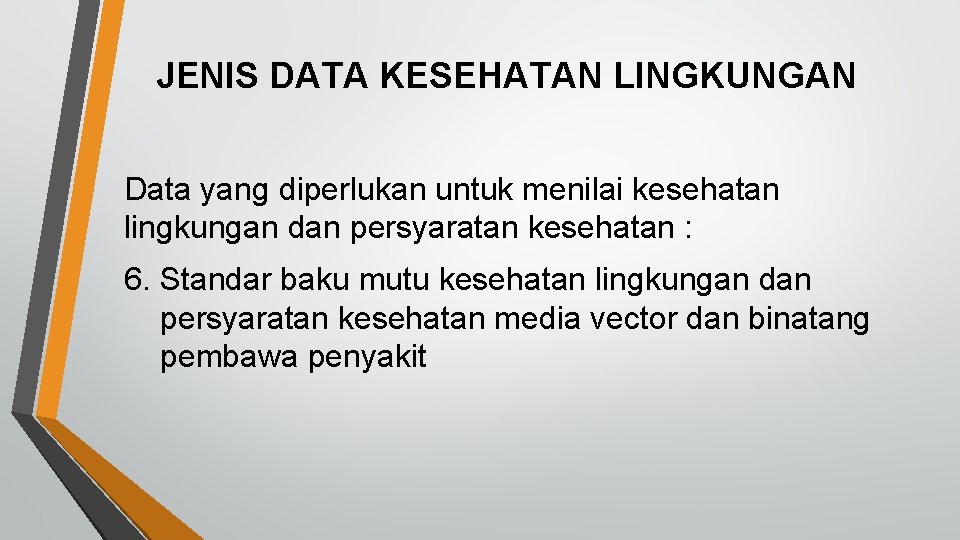 JENIS DATA KESEHATAN LINGKUNGAN

Data yang diperlukan untuk menilai kesehatan lingkungan dan persyaratan kesehatan :

6. Standar baku mutu kesehatan lingkungan dan persyaratan kesehatan media vector dan binatang pembawa penyakit